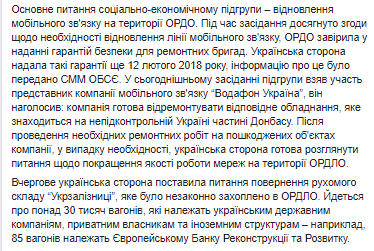 Основне питання соціально-економічному підгрупи – відновлення мобільного зв'язку на території ОРДО. Під час засідання досягнуто згоди щодо необхідності відновлення лінії мобільного зв'язку, ОРДО завірила у наданні гарантій безпеки для ремонтних бригад. Українська сторона надала такі гарантії ще 12 лютого 2018 року, інформацію про це було передано СММ ОБСЄ. У сьогоднішньому засіданні підгрупи взяв участь представник компанії мобільного зв'язку "Водафон Україна", він наголосив: компанія готова відремонтувати відповідне обладнання, яке знаходиться на непідконтрольній Україні частині Донбасу. Після проведення необхідних ремонтних робіт на пошкоджених об'єктах компанії, у випадку необхідності, українська сторона готова розглянути питання щодо покращення якості роботи мереж на території ОРДЛО.

Вчергове українська сторона поставила питання повернення рухомого складу "Укрзалізниці", яке було незаконно захоплено в ОРДЛО. Йдеться про понад 30 тисяч вагонів, які належать українським державним компаніям, приватним власникам та іноземним структурам – наприклад, 85 вагонів належать Європейському Банку Реконструкції та Розвитку.